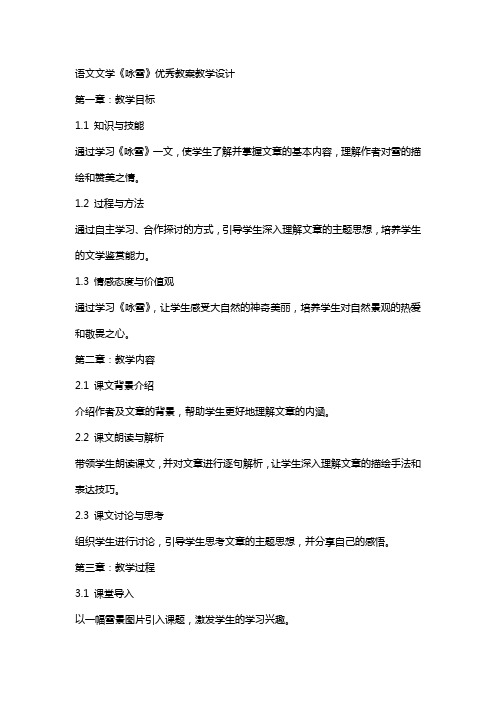 语文文学《咏雪》优秀教案教学设计

第一章：教学目标

1.1 知识与技能

通过学习《咏雪》一文，使学生了解并掌握文章的基本内容，理解作者对雪的描绘和赞美之情。

1.2 过程与方法

通过自主学习、合作探讨的方式，引导学生深入理解文章的主题思想，培养学生的文学鉴赏能力。

1.3 情感态度与价值观

通过学习《咏雪》，让学生感受大自然的神奇美丽，培养学生对自然景观的热爱和敬畏之心。

第二章：教学内容

2.1 课文背景介绍

介绍作者及文章的背景，帮助学生更好地理解文章的内涵。

2.2 课文朗读与解析

带领学生朗读课文，并对文章进行逐句解析，让学生深入理解文章的描绘手法和表达技巧。

2.3 课文讨论与思考

组织学生进行讨论，引导学生思考文章的主题思想，并分享自己的感悟。

第三章：教学过程

3.1 课堂导入

以一幅雪景图片引入课题，激发学生的学习兴趣。